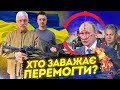 ХТО ЗАВАЖАЄ ПЕРЕМОГТИ?